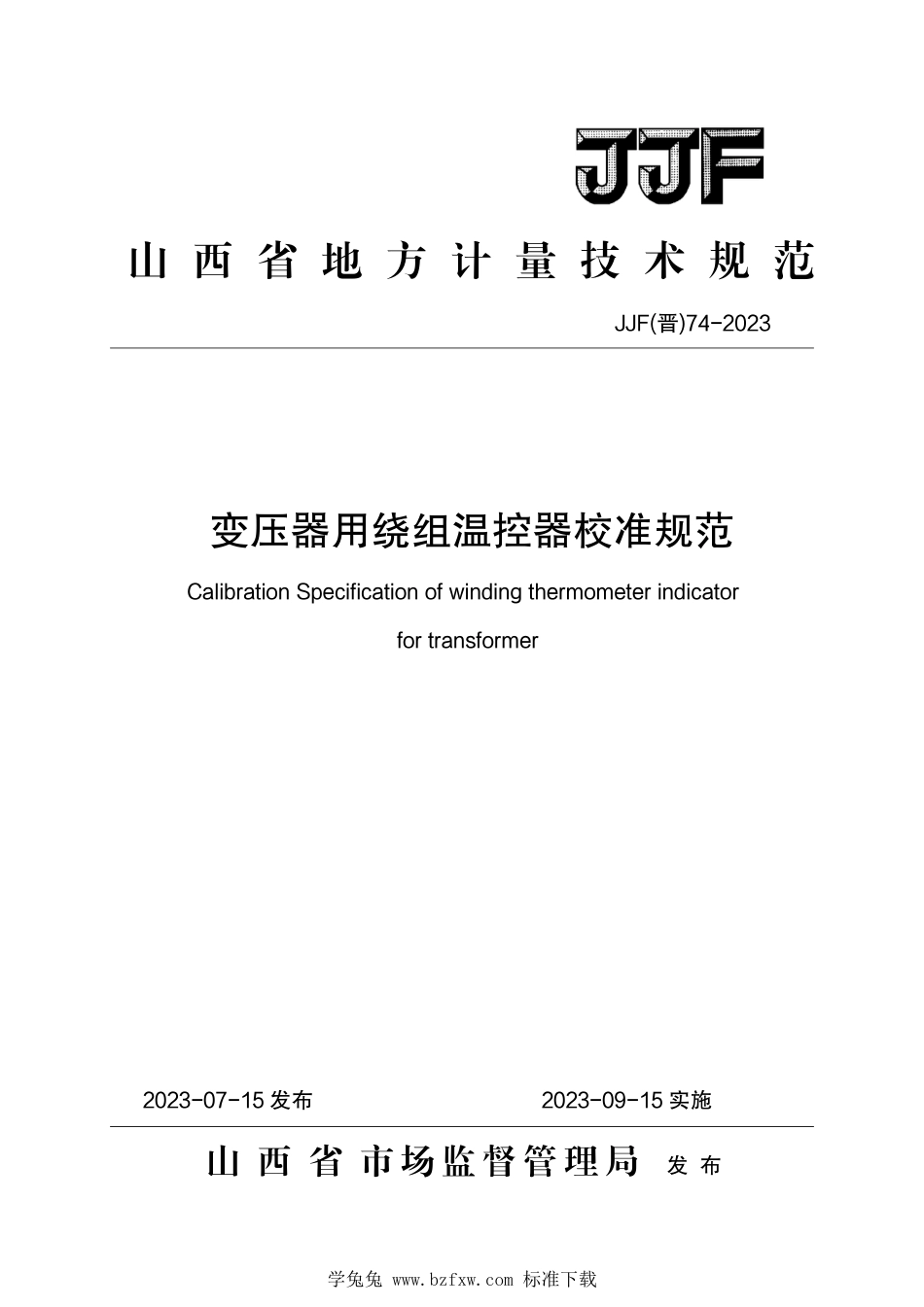 JJF

山西省地方计量技术规范

JJF(晋)74-2023

变压器用绕组温控器校准规范

Calibration Specification of winding thermometer indicator for transformer

2023-07-15 发布

2023-09-15 实施

山西省市场监督管理局 发布

学兔兔 www.bzfxw.com 标准下载